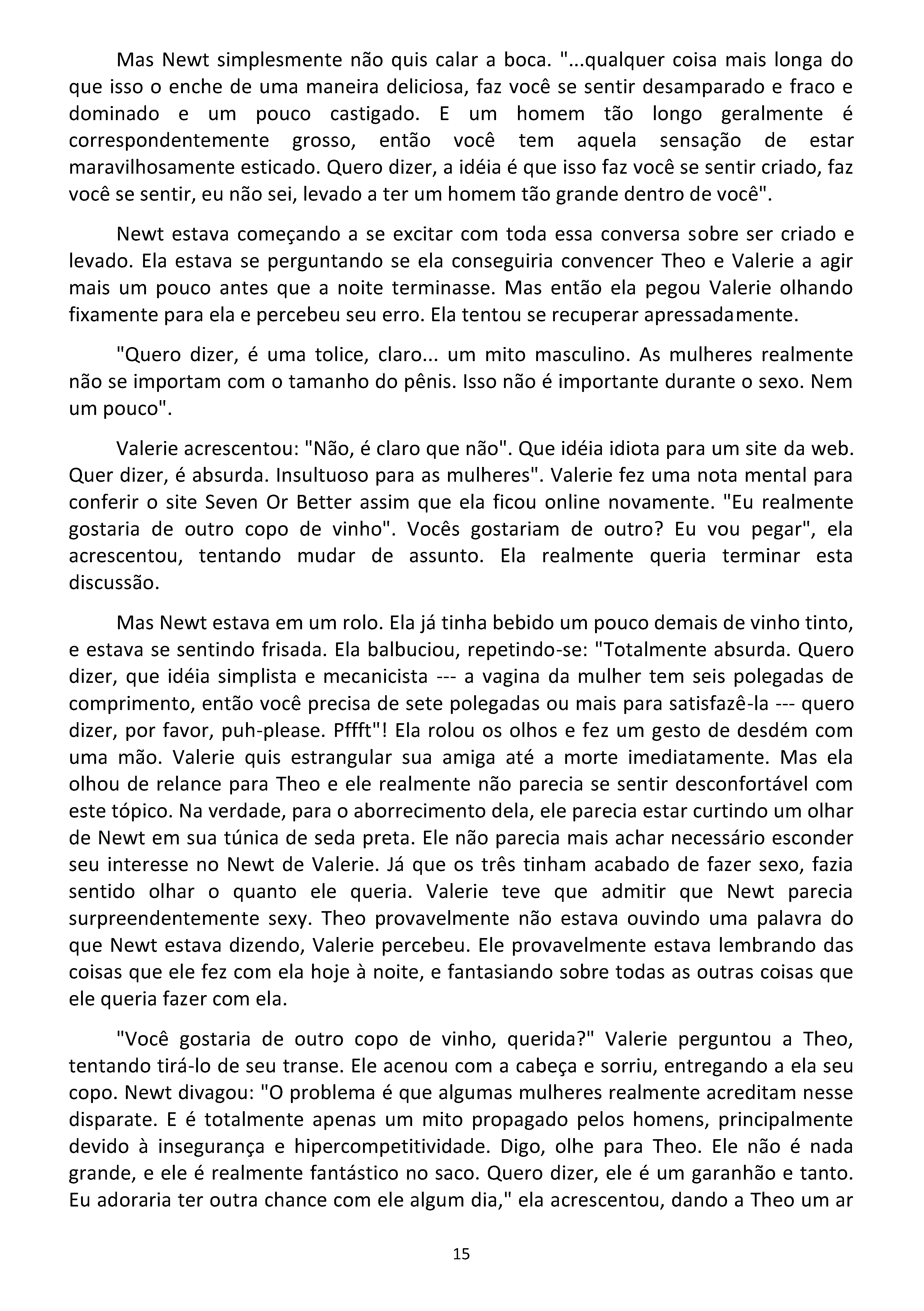 Mas Newt simplesmente não quis calar a boca. "...qualquer coisa mais longa do que isso o enche de uma maneira deliciosa, faz você se sentir desamparado e fraco e dominado e um pouco castigado. E um homem tão longo geralmente é correspondentemente grosso, então você tem aquela sensação de estar maravilhosamente esticado. Quero dizer, a idéia é que isso faz você se sentir criado, faz você se sentir, eu não sei, levado a ter um homem tão grande dentro de você".

Newt estava começando a se excitar com toda essa conversa sobre ser criado e levado. Ela estava se perguntando se ela conseguiria convencer Theo e Valerie a agir mais um pouco antes que a noite terminasse. Mas então ela pegou Valerie olhando fixamente para ela e percebeu seu erro. Ela tentou se recuperar apressadamente.

"Quero dizer, é uma tolice, claro... um mito masculino. As mulheres realmente não se importam com o tamanho do pênis. Isso não é importante durante o sexo. Nem um pouco".

Valerie acrescentou: "Não, é claro que não". Que idéia idiota para um site da web. Quer dizer, é absurda. Insultuoso para as mulheres". Valerie fez uma nota mental para conferir o site Seven Or Better assim que ela ficou online novamente. "Eu realmente gostaria de outro copo de vinho". Vocês gostariam de outro? Eu vou pegar", ela acrescentou, tentando mudar de assunto. Ela realmente queria terminar esta discussão.

Mas Newt estava em um rolo. Ela já tinha bebido um pouco demais de vinho tinto, e estava se sentindo frisada. Ela balbuciou, repetindo-se: "Totalmente absurda. Quero dizer, que idéia simplista e mecanicista --- a vagina da mulher tem seis polegadas de comprimento, então você precisa de sete polegadas ou mais para satisfazê-la --- quero dizer, por favor, puh-please. Pffft"! Ela rolou os olhos e fez um gesto de desdém com uma mão. Valerie quis estrangular sua amiga até a morte imediatamente. Mas ela olhou de relance para Theo e ele realmente não parecia se sentir desconfortável com este tópico. Na verdade, para o aborrecimento dela, ele parecia estar curtindo um olhar de Newt em sua túnica de seda preta. Ele não parecia mais achar necessário esconder seu interesse no Newt de Valerie. Já que os três tinham acabado de fazer sexo, fazia sentido olhar o quanto ele queria. Valerie teve que admitir que Newt parecia surpreendentemente sexy. Theo provavelmente não estava ouvindo uma palavra do que Newt estava dizendo, Valerie percebeu. Ele provavelmente estava lembrando das coisas que ele fez com ela hoje à noite, e fantasiando sobre todas as outras coisas que ele queria fazer com ela.

"Você gostaria de outro copo de vinho, querida?" Valerie perguntou a Theo, tentando tirá-lo de seu transe. Ele acenou com a cabeça e sorriu, entregando a ela seu copo. Newt divagou: "O problema é que algumas mulheres realmente acreditam nesse disparate. E é totalmente apenas um mito propagado pelos homens, principalmente devido à insegurança e hipercompetitividade. Digo, olhe para Theo. Ele não é nada grande, e ele é realmente fantástico no saco. Quero dizer, ele é um garanhão e tanto. Eu adoraria ter outra chance com ele algum dia," ela acrescentou, dando a Theo um ar

15